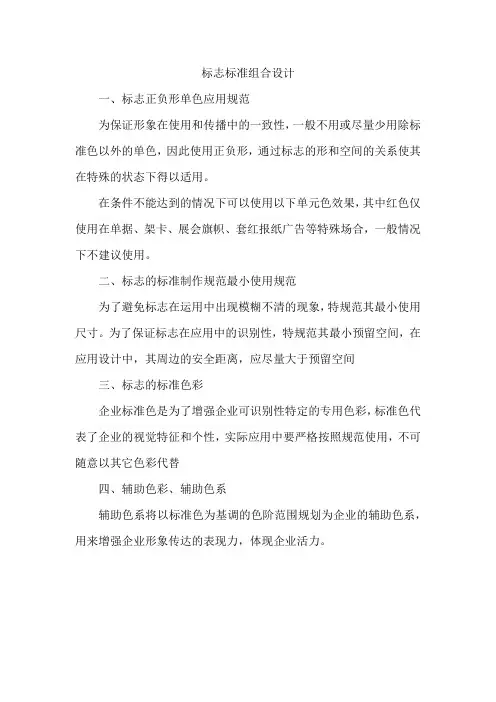 标志标准组合设计

一、标志正负形单色应用规范

为保证形象在使用和传播中的一致性，一般不用或尽量少用除标准色以外的单色，因此使用正负形，通过标志的形和空间的关系使其在特殊的状态下得以适用。

在条件不能达到的情况下可以使用以下单元色效果，其中红色仅使用在单据、架卡、展会旗帜、套红报纸广告等特殊场合，一般情况下不建议使用。

二、标志的标准制作规范最小使用规范

为了避免标志在运用中出现模糊不清的现象，特规范其最小使用尺寸。为了保证标志在应用中的识别性，特规范其最小预留空间，在应用设计中，其周边的安全距离，应尽量大于预留空间

三、标志的标准色彩

企业标准色是为了增强企业可识别性特定的专用色彩，标准色代表了企业的视觉特征和个性，实际应用中要严格按照规范使用，不可随意以其它色彩代替

四、辅助色彩、辅助色系

辅助色系将以标准色为基调的色阶范围规划为企业的辅助色系，用来增强企业形象传达的表现力，体现企业活力。